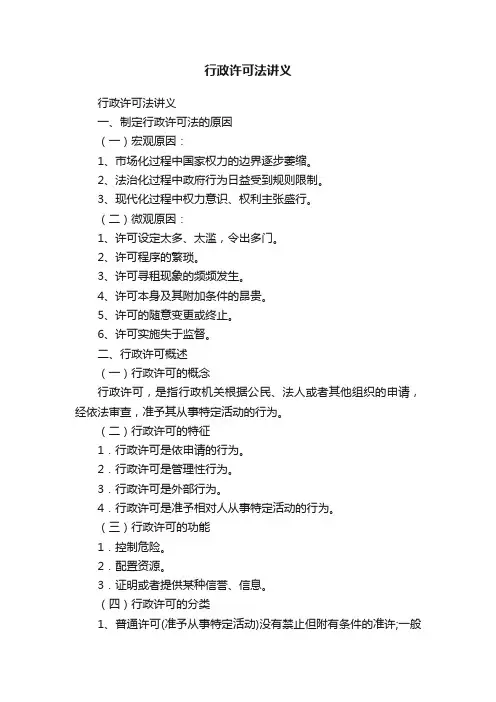 行政许可法讲义

行政许可法讲义

一、制定行政许可法的原因

（一）宏观原因：

1、市场化过程中国家权力的边界逐步萎缩。

2、法治化过程中政府行为日益受到规则限制。

3、现代化过程中权力意识、权利主张盛行。

（二）微观原因：

1、许可设定太多、太滥，令出多门。

2、许可程序的繁琐。

3、许可寻租现象的频频发生。

4、许可本身及其附加条件的昂贵。

5、许可的随意变更或终止。

6、许可实施失于监督。

二、行政许可概述

（一）行政许可的概念

行政许可，是指行政机关根据公民、法人或者其他组织的申请，经依法审查，准予其从事特定活动的行为。

（二）行政许可的特征

1．行政许可是依申请的行为。

2．行政许可是管理性行为。

3．行政许可是外部行为。

4．行政许可是准予相对人从事特定活动的行为。

（三）行政许可的功能

1．控制危险。

2．配置资源。

3．证明或者提供某种信誉、信息。

（四）行政许可的分类

1、普通许可(准予从事特定活动)没有禁止但附有条件的准许;一般